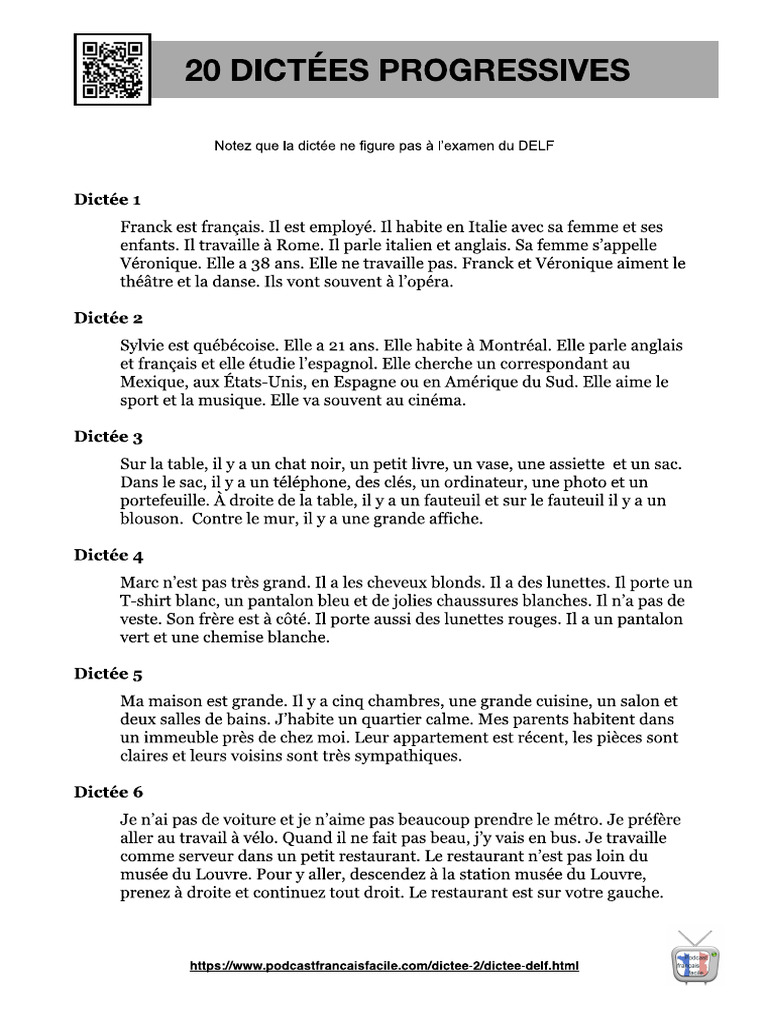 20 DICTÉES PROGRESSIVES

Notez que la dictée ne figure pas à l'examen du DELF

Dictée 1

Franck est français. Il est employé. Il habite en Italie avec sa femme et ses enfants. Il travaille à Rome. Il parle italien et anglais. Sa femme s'appelle Véronique. Elle a 38 ans. Elle ne travaille pas. Franck et Véronique aiment le théâtre et la danse. Ils vont souvent à l'opéra.

Dictée 2

Sylvie est québécoise. Elle a 21 ans. Elle habite à Montréal. Elle parle anglais et français et elle étudie l'espagnol. Elle cherche un correspondant au Mexique, aux États-Unis, en Espagne ou en Amérique du Sud. Elle aime le sport et la musique. Elle va souvent au cinéma.

Dictée 3

Sur la table, il y a un chat noir, un petit livre, un vase, une assiette et un sac. Dans le sac, il y a un téléphone, des clés, un ordinateur, une photo et un portefeuille. À droite de la table, il y a un fauteuil et sur le fauteuil il y a un blouson. Contre le mur, il y a une grande affiche.

Dictée 4

Marc n'est pas très grand. Il a les cheveux blonds. Il a des lunettes. Il porte un T-shirt blanc, un pantalon bleu et de jolies chaussures blanches. Il n'a pas de veste. Son frère est à côté. Il porte aussi des lunettes rouges. Il a un pantalon vert et une chemise blanche.

Dictée 5

Ma maison est grande. Il y a cinq chambres, une grande cuisine, un salon et deux salles de bains. J'habite un quartier calme. Mes parents habitent dans un immeuble près de chez moi. Leur appartement est récent, les pièces sont claires et leurs voisins sont très sympathiques.

Dictée 6

Je n'ai pas de voiture et je n'aime pas beaucoup prendre le métro. Je préfère aller au travail à vélo. Quand il ne fait pas beau, j'y vais en bus. Je travaille comme serveur dans un petit restaurant. Le restaurant n'est pas loin du musée du Louvre. Pour y aller, descendez à la station musée du Louvre, prenez à droite et continuez tout droit. Le restaurant est sur votre gauche.

https://www.podcastfrancaisfacile.com/dictee-2/dictee-delf.html

podcast français facile